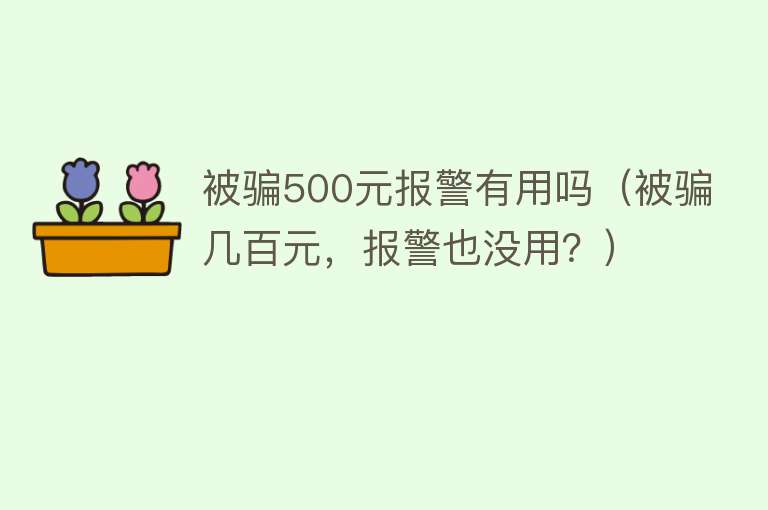 被骗500元报警有用吗（被骗几百元，报警也没用？）